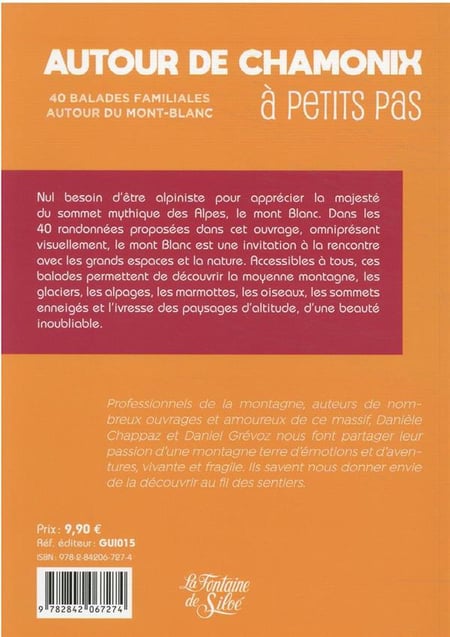 AUTOUR DE CHAMONIX
40 BALADES FAMILIALES AUTOUR DU MONT-BLANC
à PETITS PAS

Nul besoin d'être alpiniste pour apprécier la majesté du sommet mythique des Alpes, le mont Blanc. Dans les 40 randonnées proposées dans cet ouvrage, omniprésent visuellement, le mont Blanc est une invitation à la rencontre avec les grands espaces et la nature. Accessibles à tous, ces balades permettent de découvrir la moyenne montagne, les glaciers, les alpages, les marmottes, les oiseaux, les sommets enneigés et l'ivresse des paysages d'altitude, d'une beauté inoubliable.

Professionnels de la montagne, auteurs de nombreux ouvrages et amoureux de ce massif, Danièle Chappaz et Daniel Grévoz nous font partager leur passion d'une montagne terre d'émotions et d'aventures, vivante et fragile. Ils savent nous donner envie de la découvrir au fil des sentiers.

Prix : 9,90 €
Réf. éditeur : GUI015
ISBN : 978-2-84206-727-4

9 782842 067274

La Fontaine de Siloé